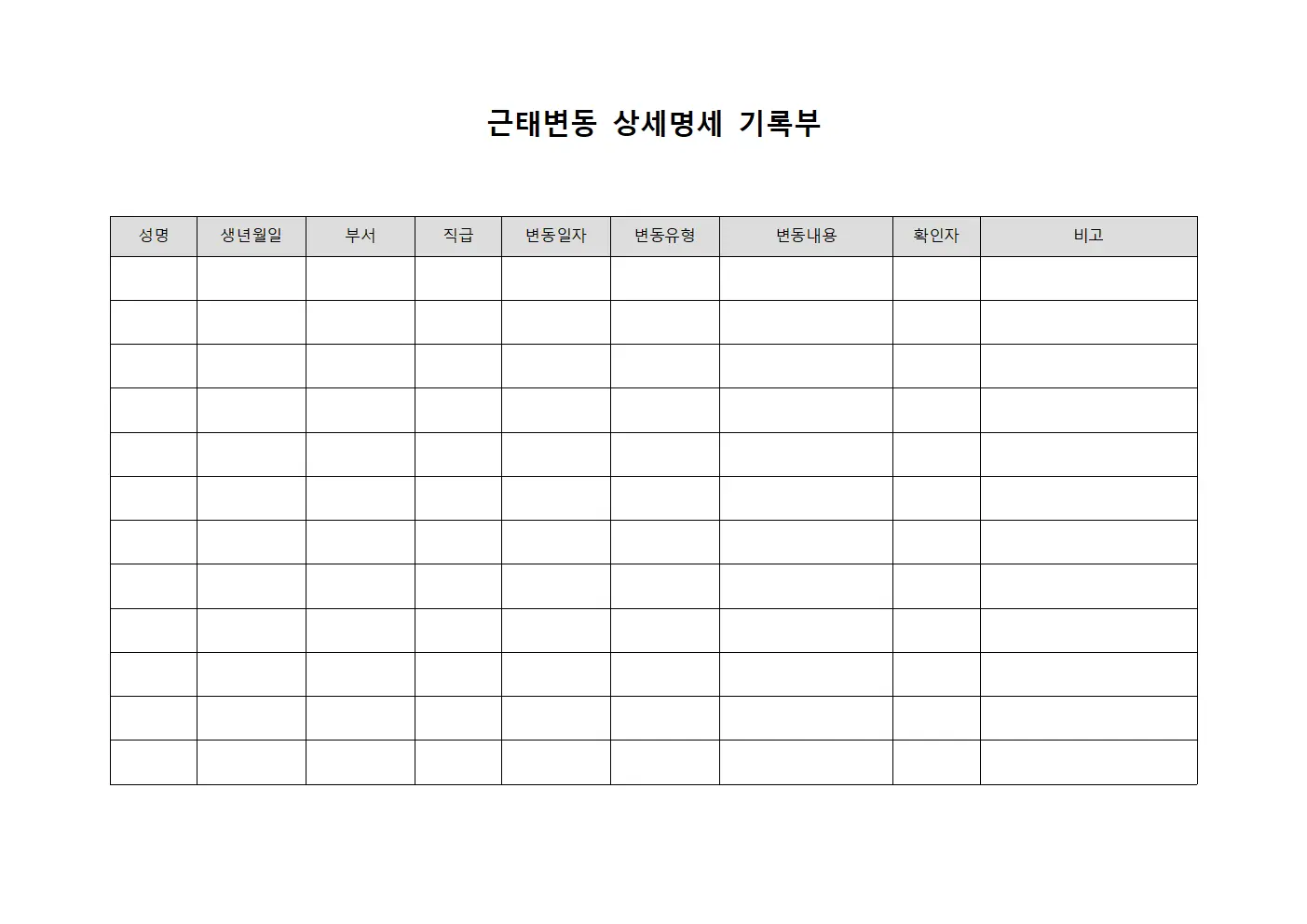 근태변동 상세명세 기록부

| 성명 | 생년월일 | 부서 | 직급 | 변동일자 | 변동유형 | 변동내용 | 확인자 | 비고 |
|---|---|---|---|---|---|---|---|---|
| | | | | | | | | |
| | | | | | | | | |
| | | | | | | | | |
| | | | | | | | | |
| | | | | | | | | |
| | | | | | | | | |
| | | | | | | | | |
| | | | | | | | | |
| | | | | | | | | |
| | | | | | | | | |
| | | | | | | | | |
| | | | | | | | | |